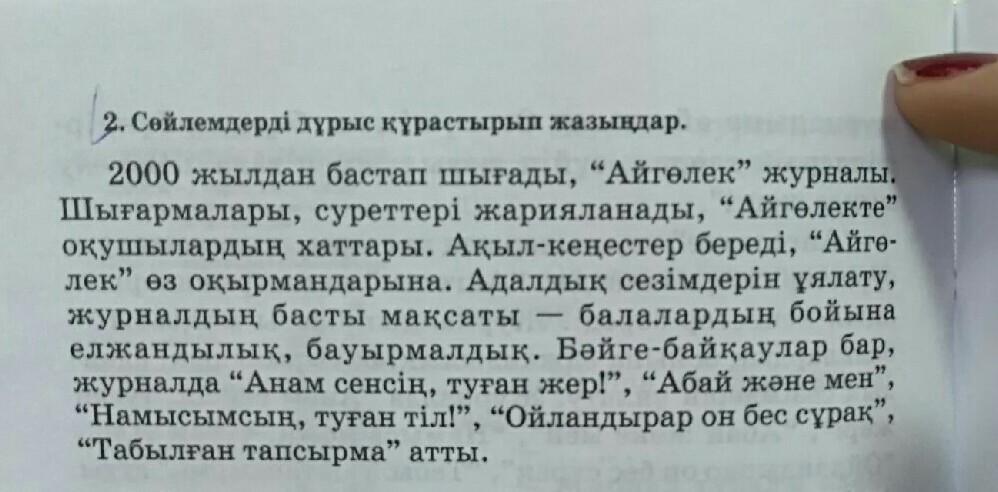 2. Сөйлемдерді дұрыс құрастырып жазыңдар.

2000 жылдан бастап шығады, "Айгөлек" журналы. Шығармалары, суреттері жарияланады, "Айгөлекте" оқушылардың хаттары. Ақыл-кеңестер береді, "Айгөлек" өз оқырмандарына. Адалдық сезімдерін ұялату, журналдың басты мақсаты — балалардың бойына елжандылық, бауырмалдық. Бәйге-байқаулар бар, журналда "Анам сенсің, туған жер!", "Абай және мен", "Намысымсың, туған тіл!", "Ойландырар он бес сұрақ", "Табылған тапсырма" атты.